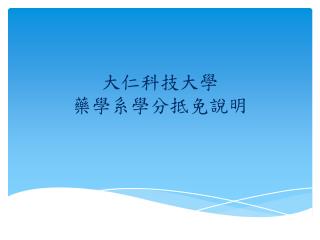 大仁科技大學
藥學系學分抵免說明